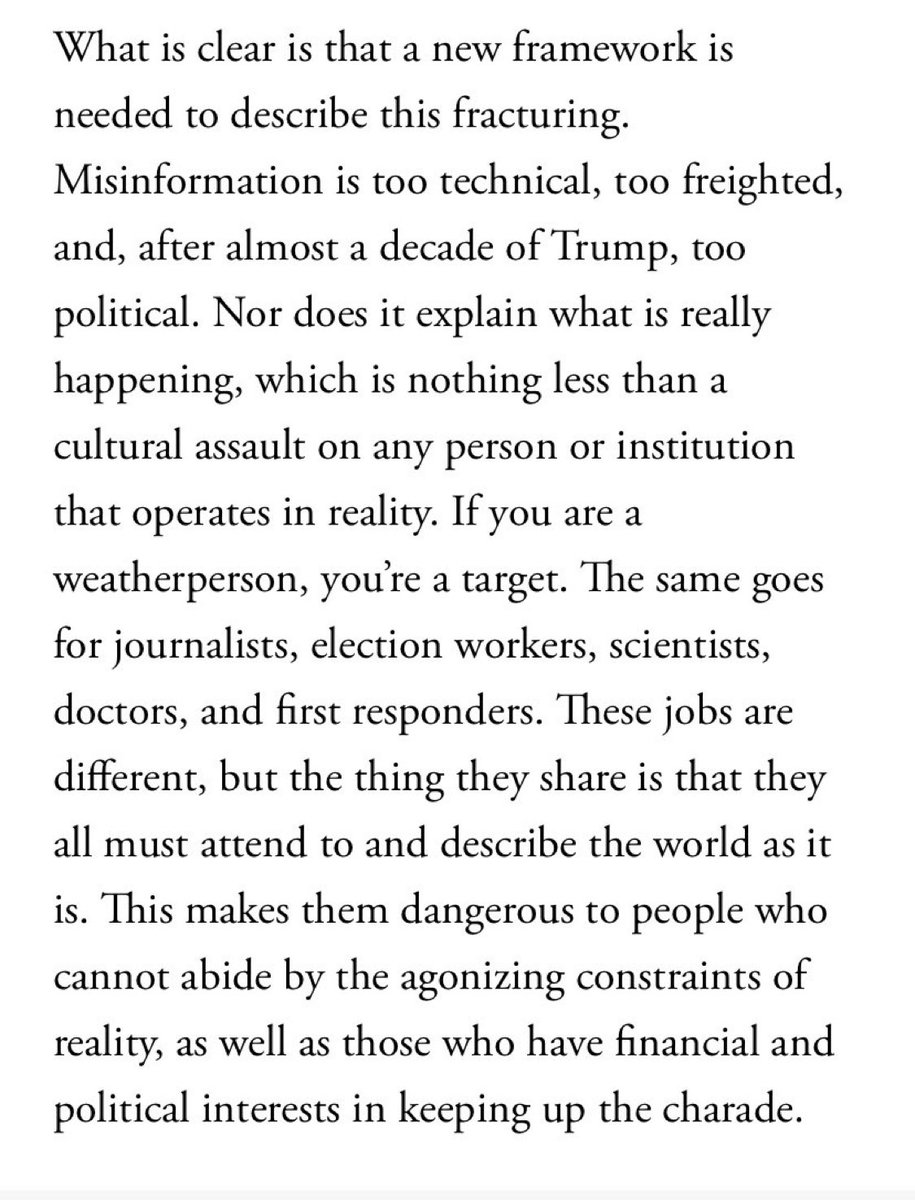 What is clear is that a new framework is needed to describe this fracturing. Misinformation is too technical, too freighted, and, after almost a decade of Trump, too political. Nor does it explain what is really happening, which is nothing less than a cultural assault on any person or institution that operates in reality. If you are a weatherperson, you're a target. The same goes for journalists, election workers, scientists, doctors, and first responders. These jobs are different, but the thing they share is that they all must attend to and describe the world as it is. This makes them dangerous to people who cannot abide by the agonizing constraints of reality, as well as those who have financial and political interests in keeping up the charade.